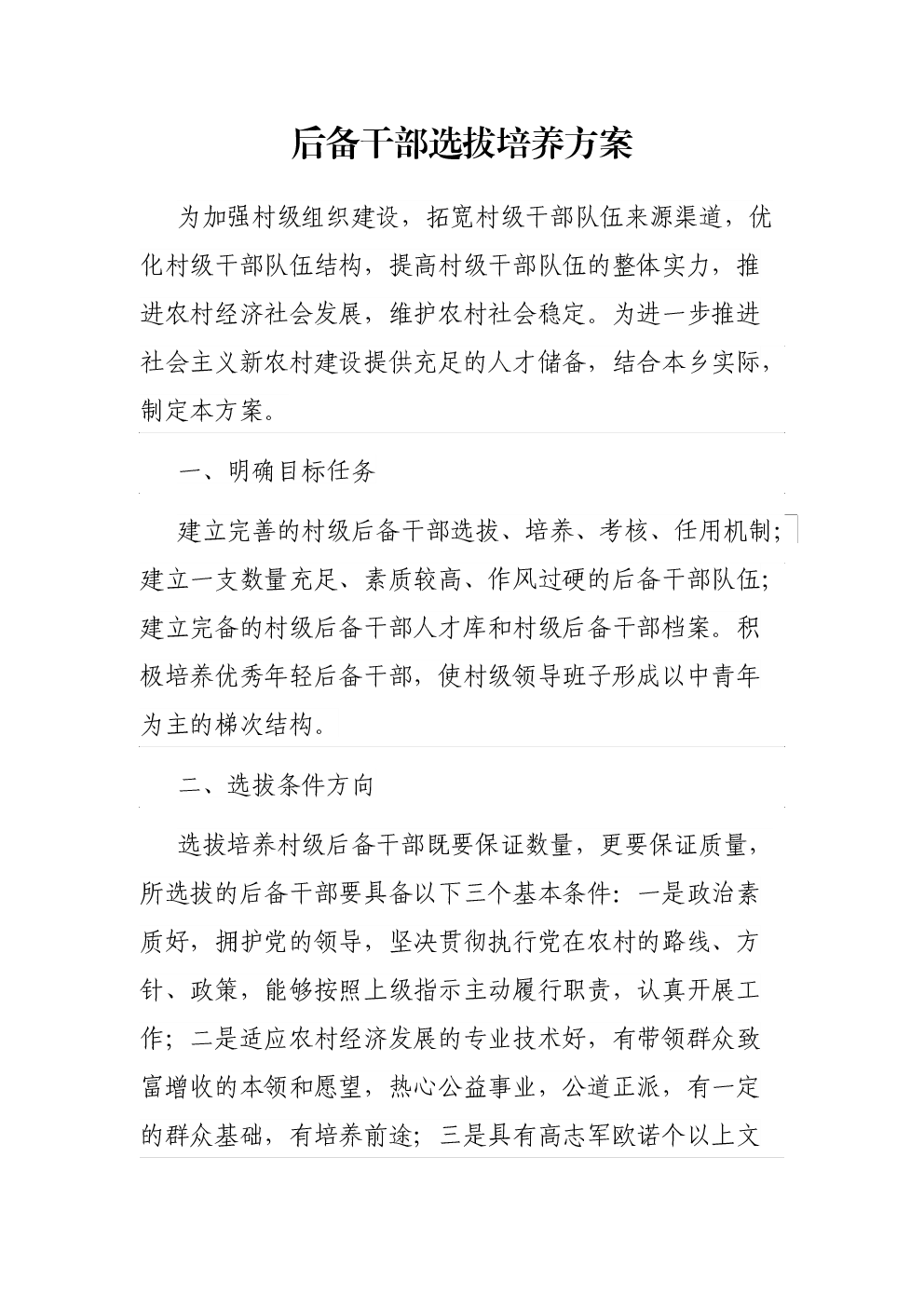 后备干部选拔培养方案

为加强村级组织建设，拓宽村级干部队伍来源渠道，优化村级干部队伍结构，提高村级干部队伍的整体实力，推进农村经济社会发展，维护农村社会稳定。为进一步推进社会主义新农村建设提供充足的人才储备，结合本乡实际，制定本方案。

一、明确目标任务

建立完善的村级后备干部选拔、培养、考核、任用机制；建立一支数量充足、素质较高、作风过硬的后备干部队伍；建立完备的村级后备干部人才库和村级后备干部档案。积极培养优秀年轻后备干部，使村级领导班子形成以中青年为主的梯次结构。

二、选拔条件方向

选拔培养村级后备干部既要保证数量，更要保证质量，所选拔的后备干部要具备以下三个基本条件：一是政治素质好，拥护党的领导，坚决贯彻执行党在农村的路线、方针、政策，能够按照上级指示主动履行职责，认真开展工作；二是适应农村经济发展的专业技术好，有带领群众致富增收的本领和愿望，热心公益事业，公道正派，有一定的群众基础，有培养前途；三是具有高志军欧诺个以上文